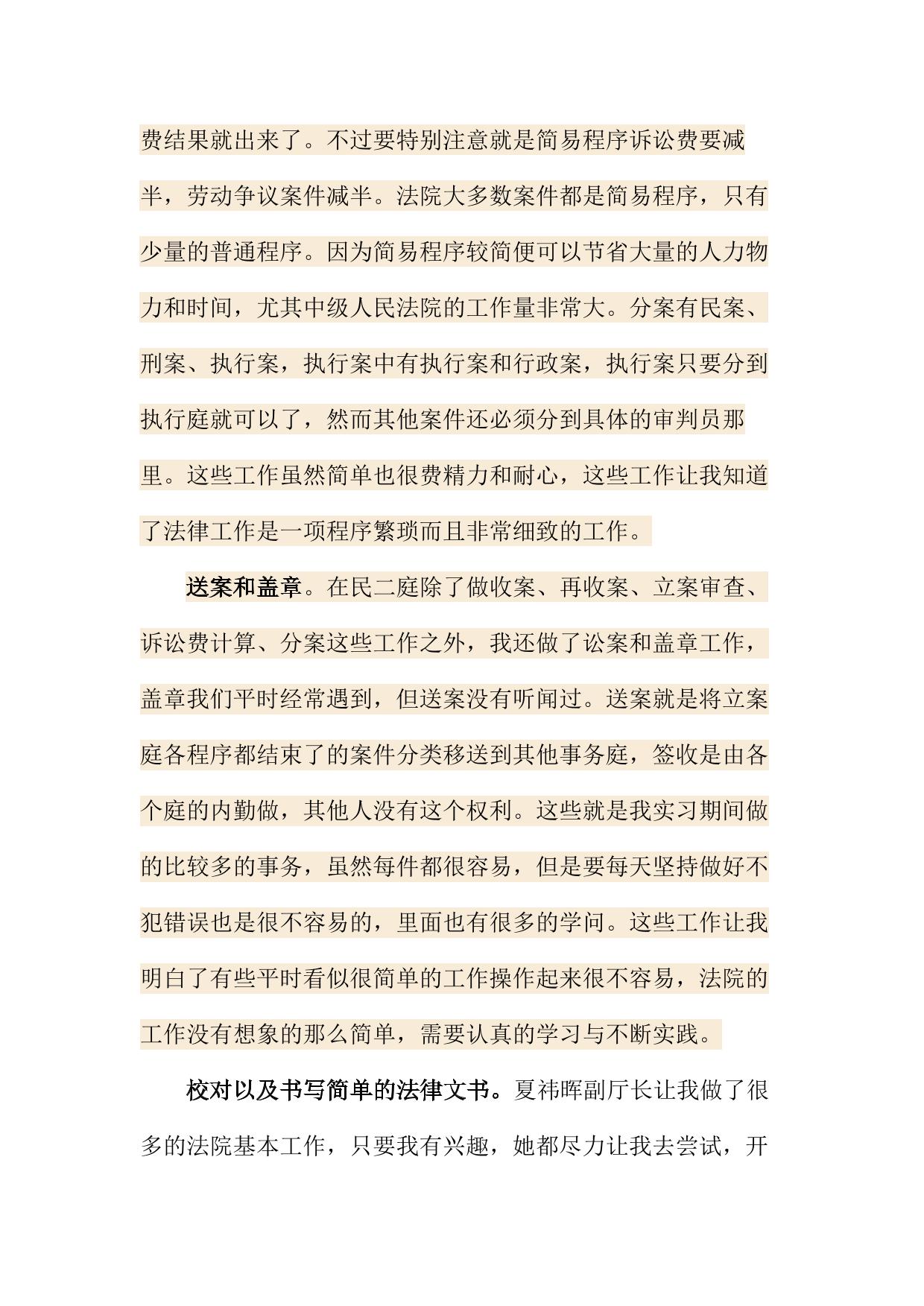 费结果就出来了。不过要特别注意就是简易程序诉讼费要减半，劳动争议案件减半。法院大多数案件都是简易程序，只有少量的普通程序。因为简易程序较简便可以节省大量的人力物力和时间，尤其中级人民法院的工作量非常大。分案有民案、刑案、执行案，执行案中有执行案和行政案，执行案只要分到执行庭就可以了，然而其他案件还必须分到具体的审判员那里。这些工作虽然简单也很费精力和耐心，这些工作让我知道了法律工作是一项程序繁琐而且非常细致的工作。

送案和盖章。在民二庭除了做收案、再收案、立案审查、诉讼费计算、分案这些工作之外，我还做了讼案和盖章工作，盖章我们平时经常遇到，但送案没有听闻过。送案就是将立案庭各程序都结束了的案件分类移送到其他事务庭，签收是由各个庭的内勤做，其他人没有这个权利。这些就是我实习期间做的比较多的事务，虽然每件都很容易，但是要每天坚持做好不犯错误也是很不容易的，里面也有很多的学问。这些工作让我明白了有些平时看似很简单的工作操作起来很不容易，法院的工作没有想象的那么简单，需要认真的学习与不断实践。

校对以及书写简单的法律文书。夏祎晖副厅长让我做了很多的法院基本工作，只要我有兴趣，她都尽力让我去尝试，开